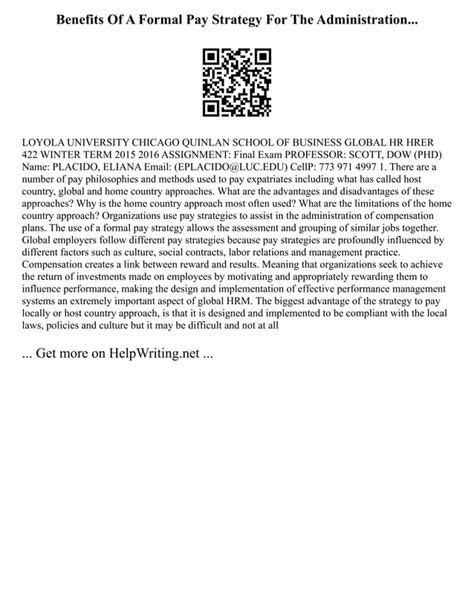 Benefits Of A Formal Pay Strategy For The Administration...

LOYOLA UNIVERSITY CHICAGO QUINLAN SCHOOL OF BUSINESS GLOBAL HR HRER 422 WINTER TERM 2015 2016 ASSIGNMENT: Final Exam PROFESSOR: SCOTT, DOW (PHD) Name: PLACIDO, ELIANA Email: (EPLACIDO@LUC.EDU) CellP: 773 971 4997 1. There are a number of pay philosophies and methods used to pay expatriates including what has called host country, global and home country approaches. What are the advantages and disadvantages of these approaches? Why is the home country approach most often used? What are the limitations of the home country approach? Organizations use pay strategies to assist in the administration of compensation plans. The use of a formal pay strategy allows the assessment and grouping of similar jobs together. Global employers follow different pay strategies because pay strategies are profoundly influenced by different factors such as culture, social contracts, labor relations and management practice. Compensation creates a link between reward and results. Meaning that organizations seek to achieve the return of investments made on employees by motivating and appropriately rewarding them to influence performance, making the design and implementation of effective performance management systems an extremely important aspect of global HRM. The biggest advantage of the strategy to pay locally or host country approach, is that it is designed and implemented to be compliant with the local laws, policies and culture but it may be difficult and not at all

... Get more on HelpWriting.net ...